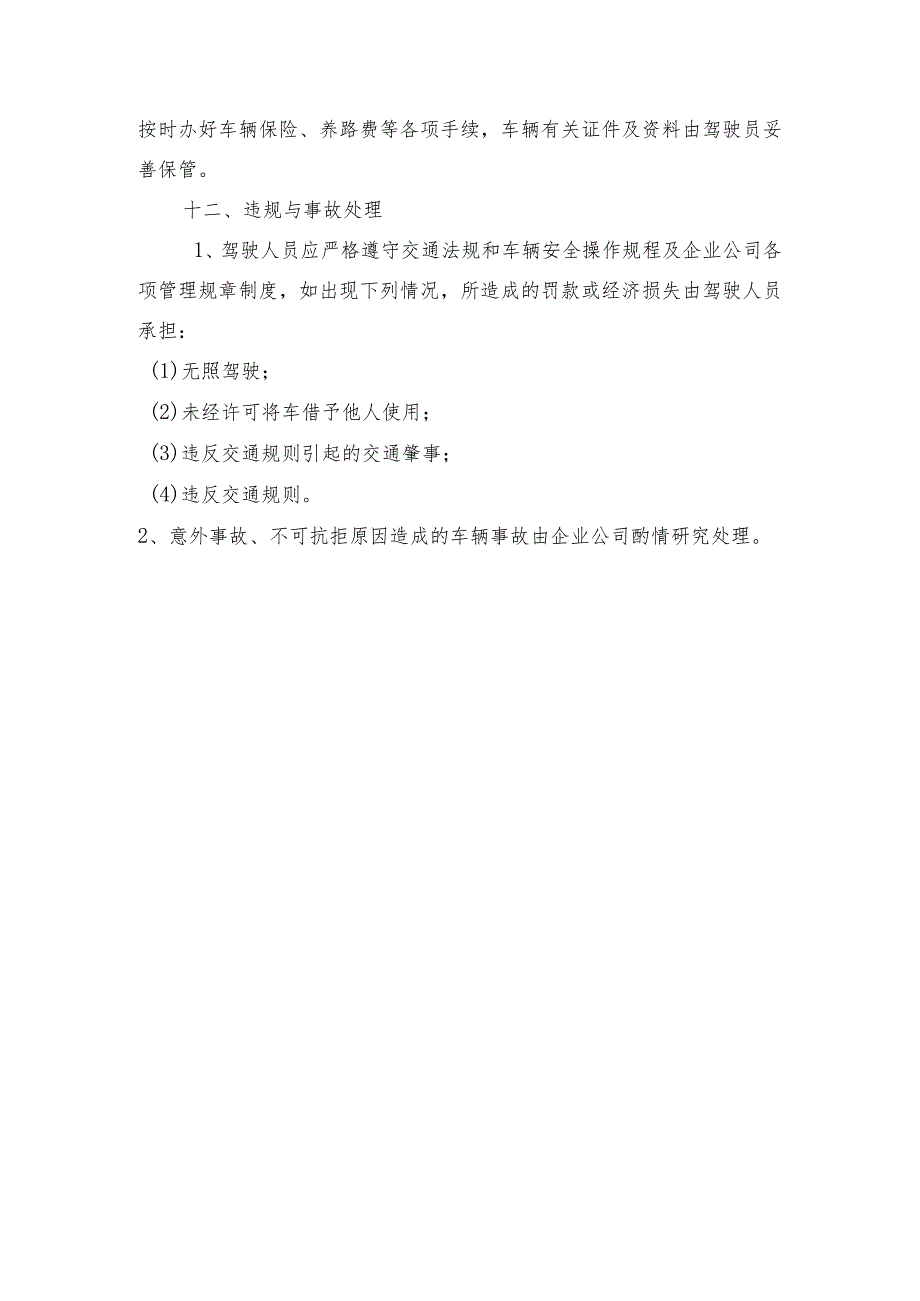 按时办好车辆保险、养路费等各项手续，车辆有关证件及资料由驾驶员妥善保管。

十二、违规与事故处理

1、驾驶人员应严格遵守交通法规和车辆安全操作规程及企业公司各项管理规章制度，如出现下列情况，所造成的罚款或经济损失由驾驶人员承担：

(1)无照驾驶；

(2)未经许可将车借予他人使用；

(3)违反交通规则引起的交通肇事；

(4)违反交通规则。

2、意外事故、不可抗拒原因造成的车辆事故由企业公司酌情研究处理。